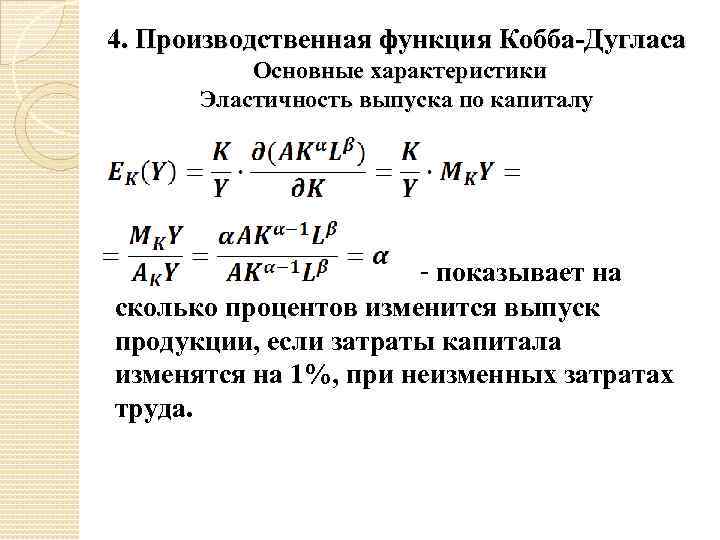 4. Производственная функция Кобба-Дугласа
Основные характеристики
Эластичность выпуска по капиталу

$E_K(Y) = \frac{K}{Y} \cdot \frac{\partial(AK^{\alpha}L^{\beta})}{\partial K} = \frac{K}{Y} \cdot M_K Y =$

$= \frac{M_K Y}{A_K Y} = \frac{\alpha AK^{\alpha-1}L^{\beta}}{AK^{\alpha-1}L^{\beta}} = \alpha$ - показывает на сколько процентов изменится выпуск продукции, если затраты капитала изменятся на 1%, при неизменных затратах труда.